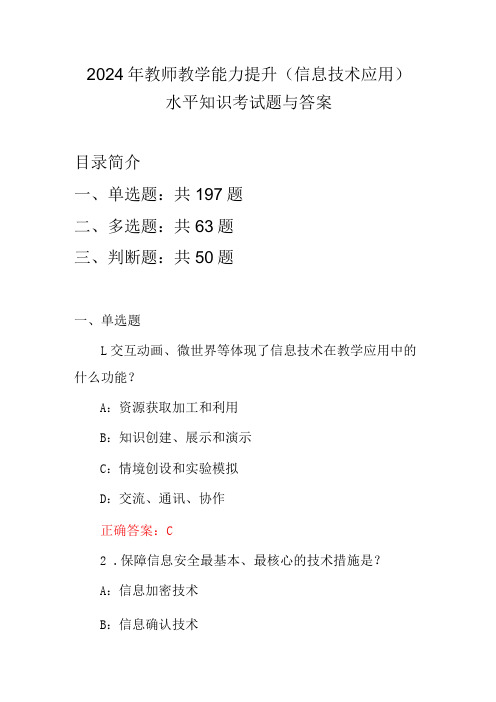 2024年教师教学能力提升（信息技术应用）水平知识考试题与答案

目录简介

一、单选题：共197题

二、多选题：共63题

三、判断题：共50题

一、单选题

L交互动画、微世界等体现了信息技术在教学应用中的什么功能？

A：资源获取加工和利用

B：知识创建、展示和演示

C：情境创设和实验模拟

D：交流、通讯、协作

正确答案：C

2．保障信息安全最基本、最核心的技术措施是？

A：信息加密技术

B：信息确认技术